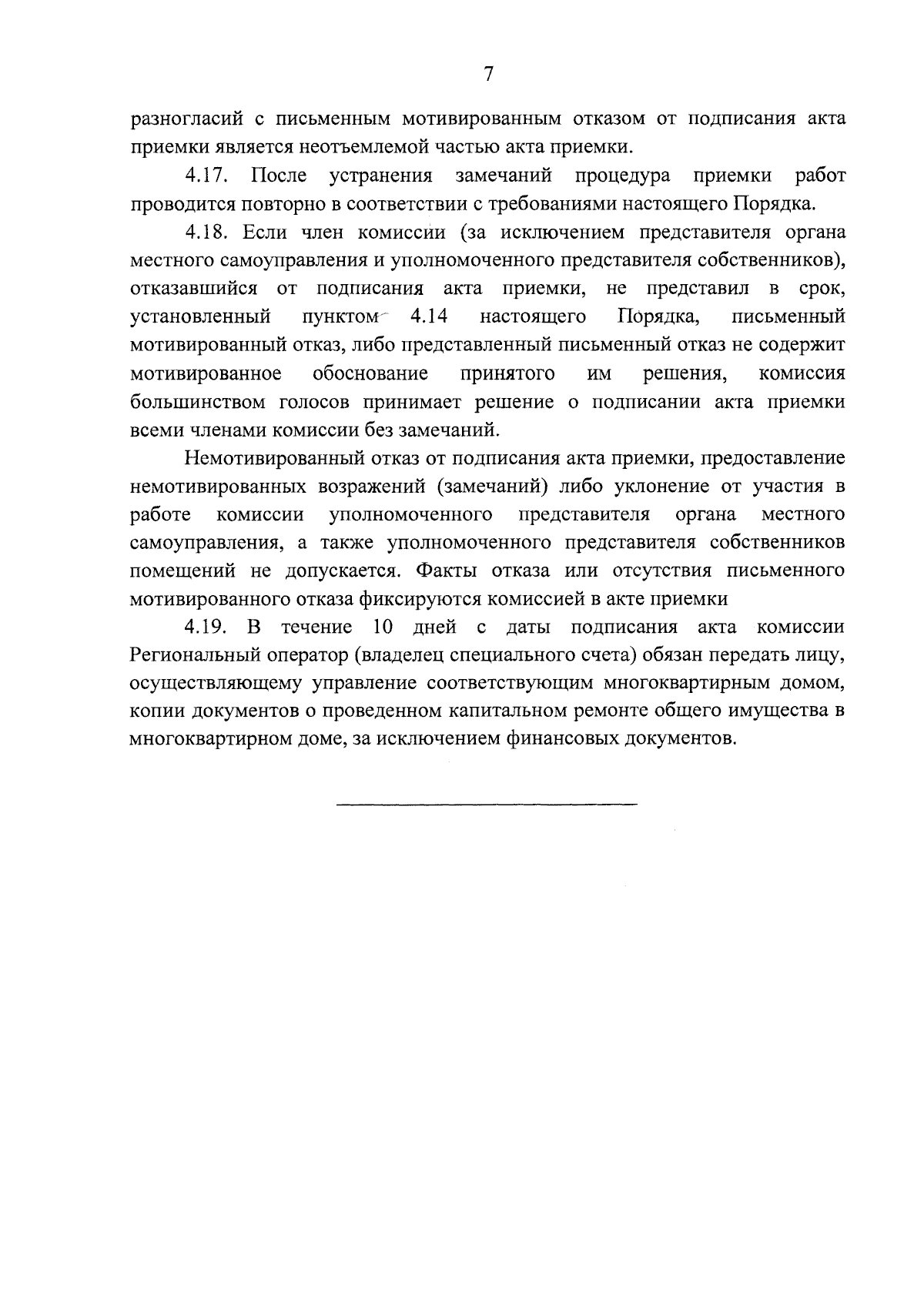 7

разногласий с письменным мотивированным отказом от подписания акта приемки является неотъемлемой частью акта приемки.

4.17. После устранения замечаний процедура приемки работ проводится повторно в соответствии с требованиями настоящего Порядка.

4.18. Если член комиссии (за исключением представителя органа местного самоуправления и уполномоченного представителя собственников), отказавшийся от подписания акта приемки, не представил в срок, установленный пунктом 4.14 настоящего Порядка, письменный мотивированный отказ, либо представленный письменный отказ не содержит мотивированное обоснование принятого им решения, комиссия большинством голосов принимает решение о подписании акта приемки всеми членами комиссии без замечаний.

Немотивированный отказ от подписания акта приемки, предоставление немотивированных возражений (замечаний) либо уклонение от участия в работе комиссии уполномоченного представителя органа местного самоуправления, а также уполномоченного представителя собственников помещений не допускается. Факты отказа или отсутствия письменного мотивированного отказа фиксируются комиссией в акте приемки

4.19. В течение 10 дней с даты подписания акта комиссии Региональный оператор (владелец специального счета) обязан передать лицу, осуществляющему управление соответствующим многоквартирным домом, копии документов о проведенном капитальном ремонте общего имущества в многоквартирном доме, за исключением финансовых документов.